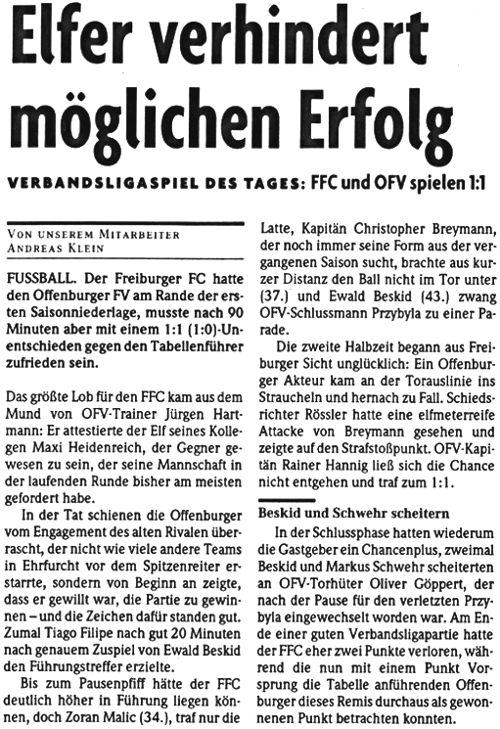 Elfer verhindert möglichen Erfolg

VERBANDSLIGASPIEL DES TAGES: FFC und OFV spielen 1:1

VON UNSEREM MITARBEITER
ANDREAS KLEIN

FUSSBALL. Der Freiburger FC hatte den Offenburger FV am Rande der ersten Saisonniederlage, musste nach 90 Minuten aber mit einem 1:1 (1:0)-Unentschieden gegen den Tabellenführer zufrieden sein.

Das größte Lob für den FFC kam aus dem Mund von OFV-Trainer Jürgen Hartmann: Er attestierte der Elf seines Kollegen Maxi Heidenreich, der Gegner gewesen zu sein, der seine Mannschaft in der laufenden Runde bisher am meisten gefordert habe.

In der Tat schienen die Offenburger vom Engagement des alten Rivalen überrascht, der nicht wie viele andere Teams in Ehrfurcht vor dem Spitzenreiter erstarrte, sondern von Beginn an zeigte, dass er gewillt war, die Partie zu gewinnen – und die Zeichen dafür standen gut. Zumal Tiago Filipe nach gut 20 Minuten nach genauem Zuspiel von Ewald Beskid den Führungstreffer erzielte.

Bis zum Pausenpfiff hätte der FFC deutlich höher in Führung liegen können, doch Zoran Malic (34.), traf nur die Latte, Kapitän Christopher Breymann, der noch immer seine Form aus der vergangenen Saison sucht, brachte aus kurzer Distanz den Ball nicht im Tor unter (37.) und Ewald Beskid (43.) zwang OFV-Schlussmann Przybyla zu einer Parade.

Die zweite Halbzeit begann aus Freiburger Sicht unglücklich: Ein Offenburger Akteur kam an der Torauslinie ins Straucheln und hernach zu Fall. Schiedsrichter Rössler hatte eine elfmeterreife Attacke von Breymann gesehen und zeigte auf den Strafstoßpunkt. OFV-Kapitän Rainer Hannig ließ sich die Chance nicht entgehen und traf zum 1:1.

Beskid und Schwehr scheitern

In der Schlussphase hatten wiederum die Gastgeber ein Chancenplus, zweimal Beskid und Markus Schwehr scheiterten an OFV-Torhüter Oliver Göppert, der nach der Pause für den verletzten Przybyla eingewechselt worden war. Am Ende einer guten Verbandsligapartie hatte der FFC eher zwei Punkte verloren, während die nun mit einem Punkt Vorsprung die Tabelle anführenden Offenburger dieses Remis durchaus als gewonnenen Punkt betrachten konnten.